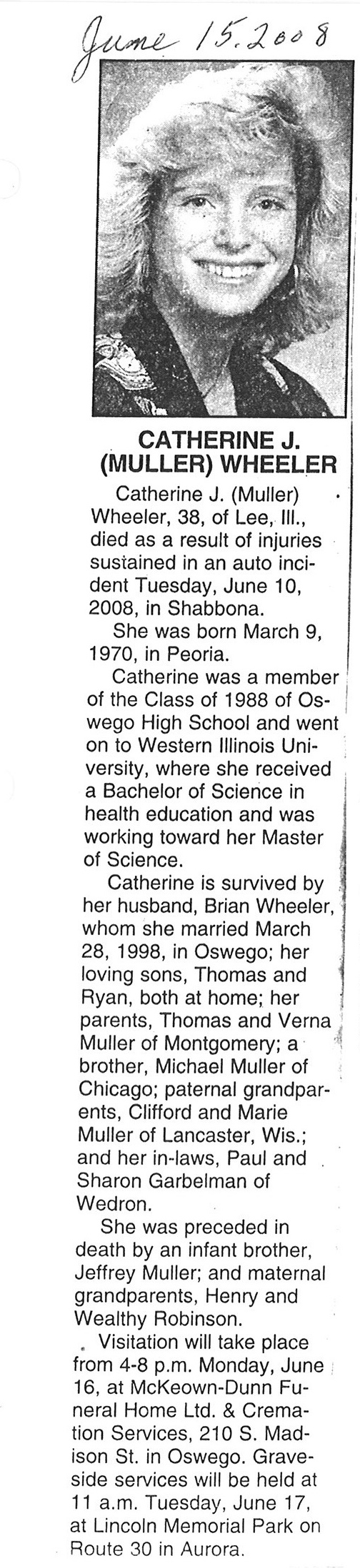 June 15, 2008

CATHERINE J. (MULLER) WHEELER

Catherine J. (Muller) Wheeler, 38, of Lee, Ill., died as a result of injuries sustained in an auto incident Tuesday, June 10, 2008, in Shabbona.

She was born March 9, 1970, in Peoria.

Catherine was a member of the Class of 1988 of Oswego High School and went on to Western Illinois University, where she received a Bachelor of Science in health education and was working toward her Master of Science.

Catherine is survived by her husband, Brian Wheeler, whom she married March 28, 1998, in Oswego; her loving sons, Thomas and Ryan, both at home; her parents, Thomas and Verna Muller of Montgomery; a brother, Michael Muller of Chicago; paternal grandparents, Clifford and Marie Muller of Lancaster, Wis.; and her in-laws, Paul and Sharon Garbelman of Wedron.

She was preceded in death by an infant brother, Jeffrey Muller; and maternal grandparents, Henry and Wealthy Robinson.

Visitation will take place from 4-8 p.m. Monday, June 16, at McKeown-Dunn Funeral Home Ltd. & Cremation Services, 210 S. Madison St. in Oswego. Graveside services will be held at 11 a.m. Tuesday, June 17, at Lincoln Memorial Park on Route 30 in Aurora.